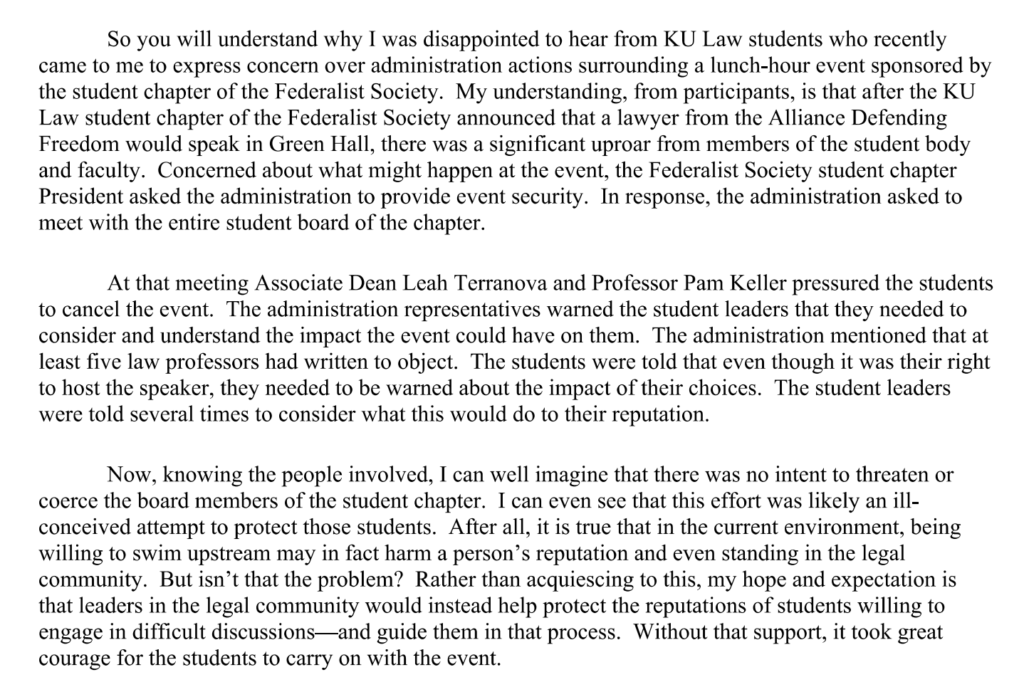 So you will understand why I was disappointed to hear from KU Law students who recently came to me to express concern over administration actions surrounding a lunch-hour event sponsored by the student chapter of the Federalist Society. My understanding, from participants, is that after the KU Law student chapter of the Federalist Society announced that a lawyer from the Alliance Defending Freedom would speak in Green Hall, there was a significant uproar from members of the student body and faculty. Concerned about what might happen at the event, the Federalist Society student chapter President asked the administration to provide event security. In response, the administration asked to meet with the entire student board of the chapter.

At that meeting Associate Dean Leah Terranova and Professor Pam Keller pressured the students to cancel the event. The administration representatives warned the student leaders that they needed to consider and understand the impact the event could have on them. The administration mentioned that at least five law professors had written to object. The students were told that even though it was their right to host the speaker, they needed to be warned about the impact of their choices. The student leaders were told several times to consider what this would do to their reputation.

Now, knowing the people involved, I can well imagine that there was no intent to threaten or coerce the board members of the student chapter. I can even see that this effort was likely an ill-conceived attempt to protect those students. After all, it is true that in the current environment, being willing to swim upstream may in fact harm a person's reputation and even standing in the legal community. But isn't that the problem? Rather than acquiescing to this, my hope and expectation is that leaders in the legal community would instead help protect the reputations of students willing to engage in difficult discussions—and guide them in that process. Without that support, it took great courage for the students to carry on with the event.